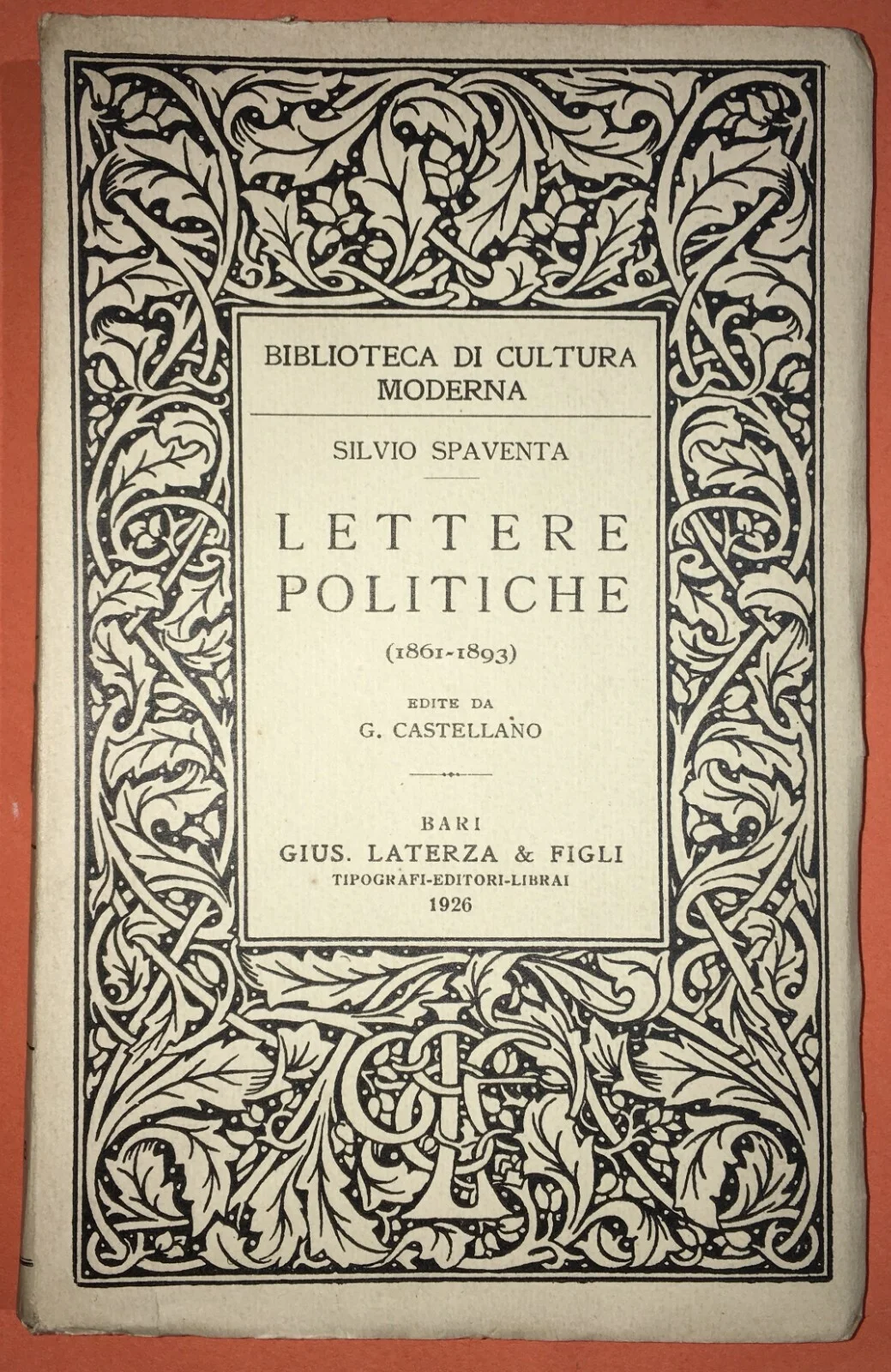 BIBLIOTECA DI CULTURA MODERNA

SILVIO SPAVENTA

LETTERE POLITICHE

(1861-1893)

EDITE DA
G. CASTELLANO

BARI
GIUS. LATERZA & FIGLI
TIPOGRAFI-EDITORI-LIBRAI
1926